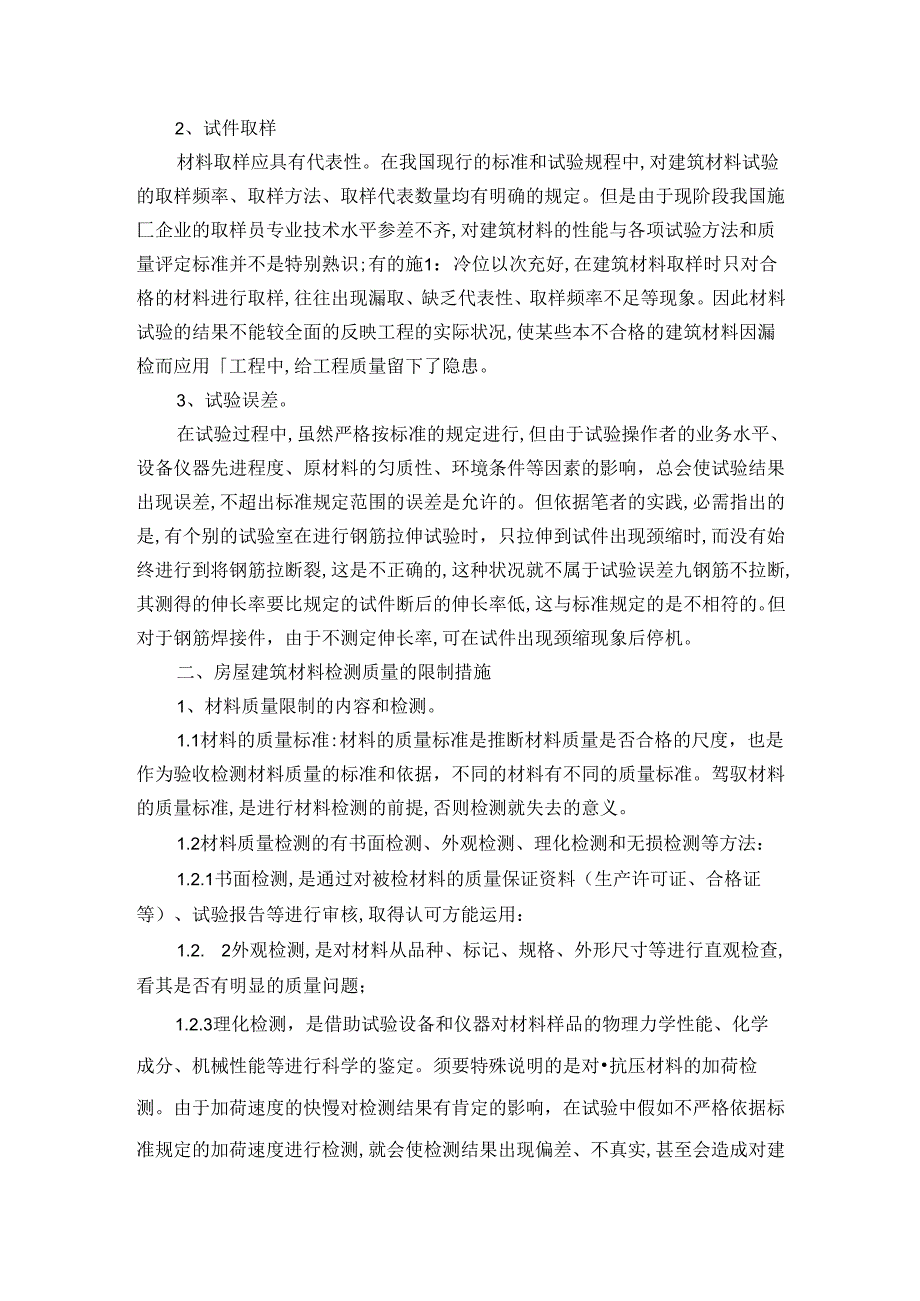 2、试件取样

材料取样应具有代表性。在我国现行的标准和试验规程中，对建筑材料试验的取样频率、取样方法、取样代表数量均有明确的规定。但是由于现阶段我国施匚企业的取样员专业技术水平参差不齐，对建筑材料的性能与各项试验方法和质量评定标准并不是特别熟识；有的施1：冷位以次充好，在建筑材料取样时只对合格的材料进行取样，往往出现漏取、缺乏代表性、取样频率不足等现象。因此材料试验的结果不能较全面的反映工程的实际状况，使某些本不合格的建筑材料因漏检而应用「工程中，给工程质量留下了隐患。

3、试验误差。

在试验过程中，虽然严格按标准的规定进行，但由于试验操作者的业务水平、设备仪器先进程度、原材料的匀质性、环境条件等因素的影响，总会使试验结果出现误差，不超出标准规定范围的误差是允许的。但依据笔者的实践，必需指出的是，有个别的试验室在进行钢筋拉伸试验时，只拉伸到试件出现颈缩时，而没有始终进行到将钢筋拉断裂，这是不正确的，这种状况就不属于试验误差九钢筋不拉断，其测得的伸长率要比规定的试件断后的伸长率低，这与标准规定的是不相符的。但对于钢筋焊接件，由于不测定伸长率，可在试件出现颈缩现象后停机。

二、房屋建筑材料检测质量的限制措施

1、材料质量限制的内容和检测。

1.1材料的质量标准：材料的质量标准是推断材料质量是否合格的尺度，也是作为验收检测材料质量的标准和依据，不同的材料有不同的质量标准。驾驭材料的质量标准，是进行材料检测的前提，否则检测就失去的意义。

1.2材料质量检测的有书面检测、外观检测、理化检测和无损检测等方法：

1.2.1书面检测，是通过对被检材料的质量保证资料（生产许可证、合格证等）、试验报告等进行审核，取得认可方能运用：

1.2. 2外观检测，是对材料从品种、标记、规格、外形尺寸等进行直观检查，看其是否有明显的质量问题；

1.2.3理化检测，是借助试验设备和仪器对材料样品的物理力学性能、化学成分、机械性能等进行科学的鉴定。须要特殊说明的是对•抗压材料的加荷检测。由于加荷速度的快慢对检测结果有肯定的影响，在试验中假如不严格依据标准规定的加荷速度进行检测，就会使检测结果出现偏差、不真实，甚至会造成对建